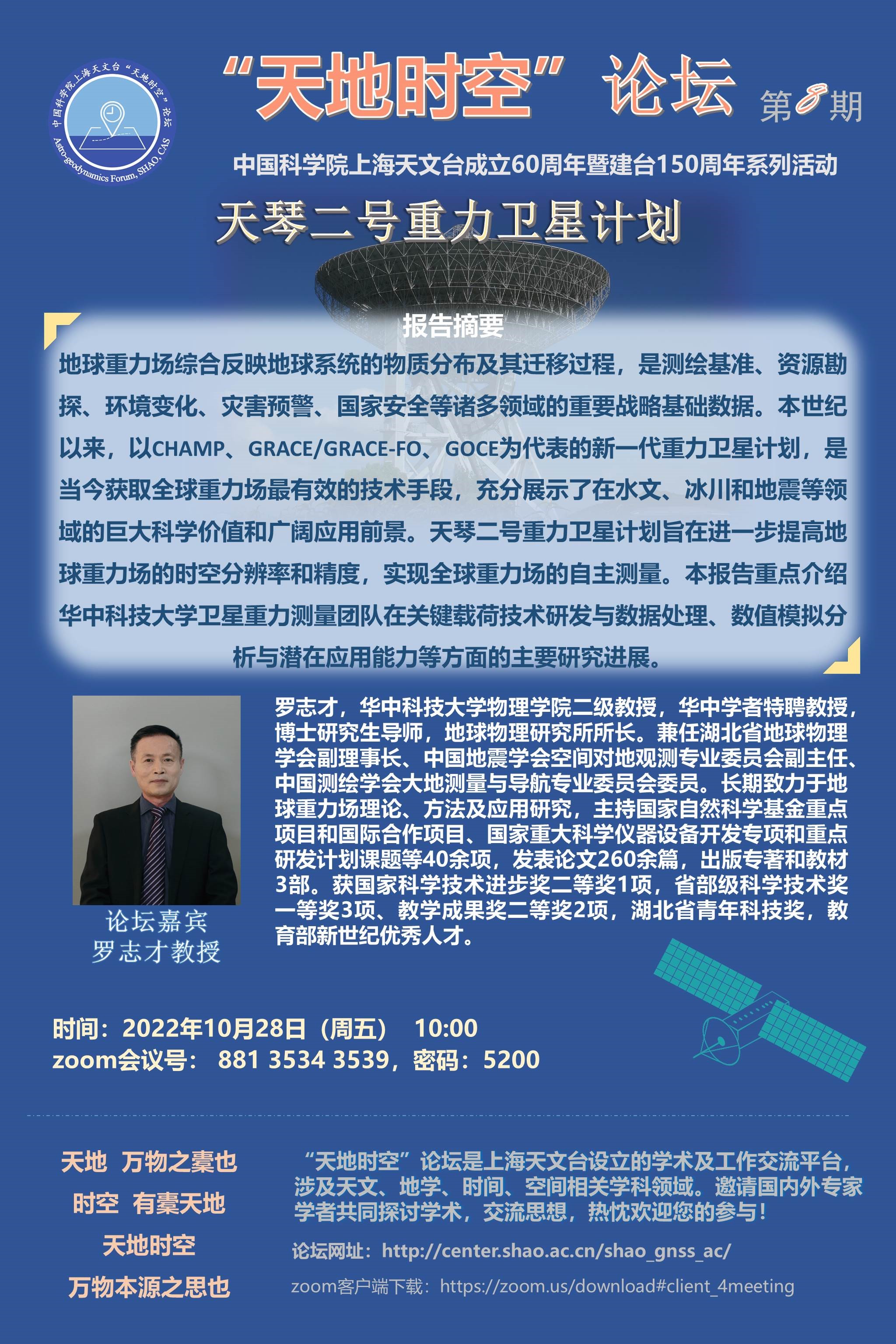 中国科学院上海天文台“天地时空”论坛
Astro-geodynamics Forum, SHAO, CAS

“天地时空”论坛 第8期

中国科学院上海天文台成立60周年暨建台150周年系列活动

天琴二号重力卫星计划

报告摘要

地球重力场综合反映地球系统的物质分布及其迁移过程，是测绘基准、资源勘探、环境变化、灾害预警、国家安全等诸多领域的重要战略基础数据。本世纪以来，以CHAMP、GRACE/GRACE-FO、GOCE为代表的新一代重力卫星计划，是当今获取全球重力场最有效的技术手段，充分展示了在水文、冰川和地震等领域的巨大科学价值和广阔应用前景。天琴二号重力卫星计划旨在进一步提高地球重力场的时空分辨率和精度，实现全球重力场的自主测量。本报告重点介绍华中科技大学卫星重力测量团队在关键载荷技术研发与数据处理、数值模拟分析与潜在应用能力等方面的主要研究进展。

论坛嘉宾
罗志才教授

罗志才，华中科技大学物理学院二级教授，华中学者特聘教授，博士研究生导师，地球物理研究所所长。兼任湖北省地球物理学会副理事长、中国地震学会空间对地观测专业委员会副主任、中国测绘学会大地测量与导航专业委员会委员。长期致力于地球重力场理论、方法及应用研究，主持国家自然科学基金重点项目和国际合作项目、国家重大科学仪器设备开发专项和重点研发计划课题等40余项，发表论文260余篇，出版专著和教材3部。获国家科学技术进步奖二等奖1项，省部级科学技术奖一等奖3项、教学成果奖二等奖2项，湖北省青年科技奖，教育部新世纪优秀人才。

时间：2022年10月28日（周五） 10:00
zoom会议号： 881 3534 3539，密码：5200

天地 万物之橐也
时空 有橐天地
天地时空
万物本源之思也

“天地时空”论坛是上海天文台设立的学术及工作交流平台，涉及天文、地学、时间、空间相关学科领域。邀请国内外专家学者共同探讨学术，交流思想，热忱欢迎您的参与！

论坛网址：http://center.shao.ac.cn/shao_gnss_ac/

zoom客户端下载：https://zoom.us/download#client_4meeting